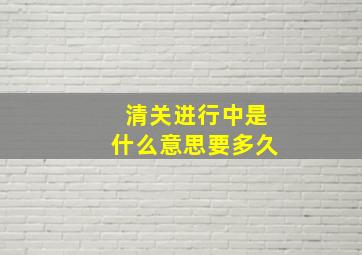 清关进行中是
什么意思要多久